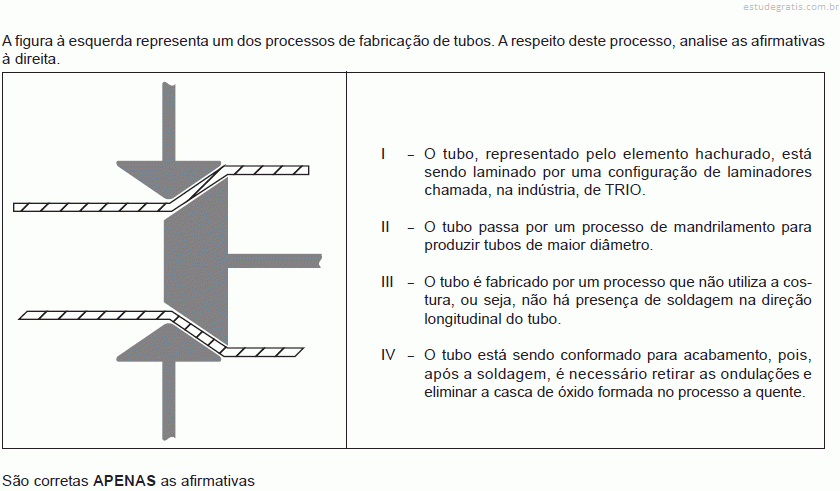 estudegratis.com.br

A figura à esquerda representa um dos processos de fabricação de tubos. A respeito deste processo, analise as afirmativas à direita.

I – O tubo, representado pelo elemento hachurado, está sendo laminado por uma configuração de laminadores chamada, na indústria, de TRIO.

II – O tubo passa por um processo de mandrilamento para produzir tubos de maior diâmetro.

III – O tubo é fabricado por um processo que não utiliza a costura, ou seja, não há presença de soldagem na direção longitudinal do tubo.

IV – O tubo está sendo conformado para acabamento, pois, após a soldagem, é necessário retirar as ondulações e eliminar a casca de óxido formada no processo a quente.

São corretas **APENAS** as afirmativas